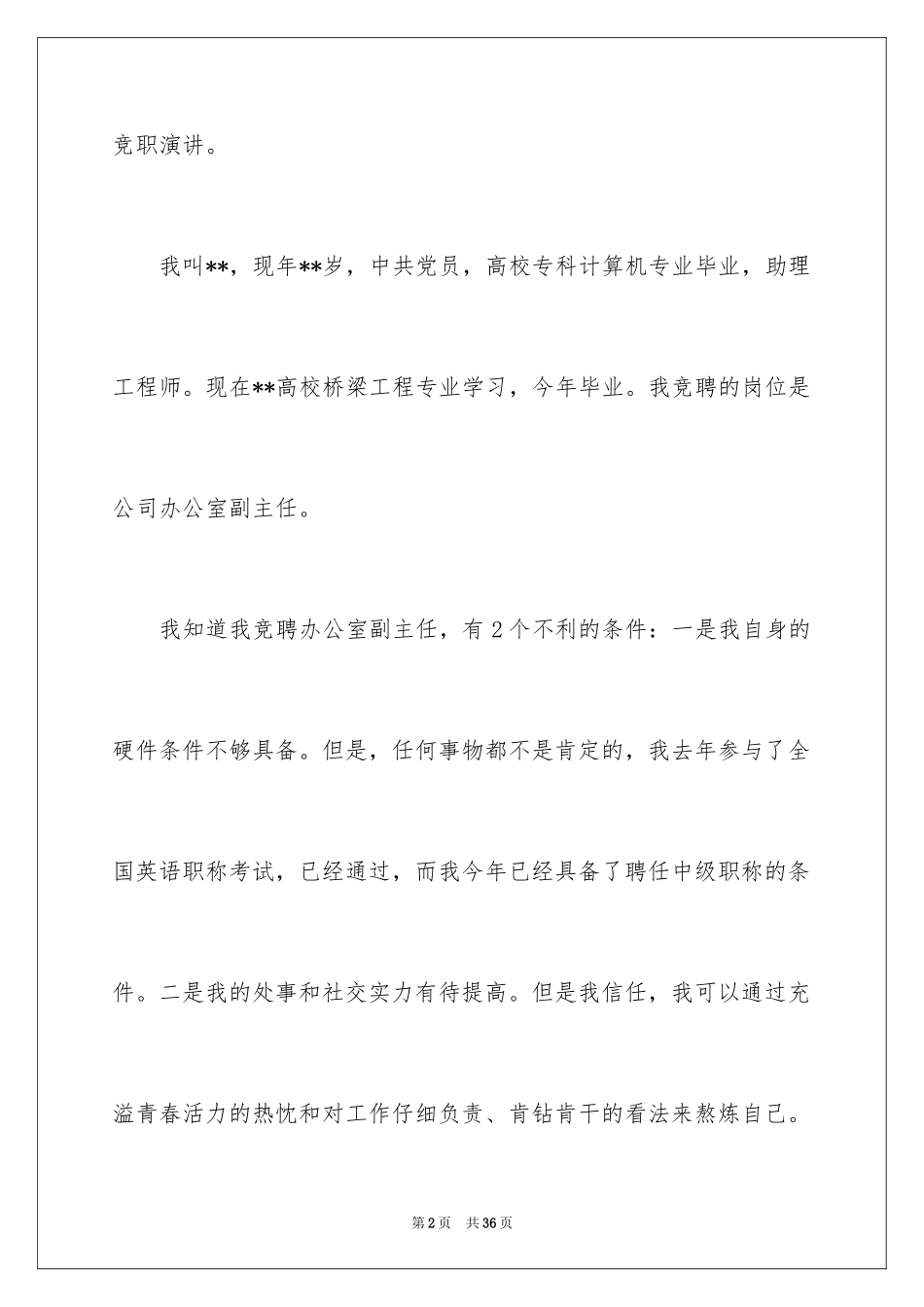 竞职演讲。

我叫**，现年**岁，中共党员，高校专科计算机专业毕业，助理工程师。现在**高校桥梁工程专业学习，今年毕业。我竞聘的岗位是公司办公室副主任。

我知道我竞聘办公室副主任，有2个不利的条件：一是我自身的硬件条件不够具备。但是，任何事物都不是肯定的，我去年参与了全国英语职称考试，已经通过，而我今年已经具备了聘任中级职称的条件。二是我的处事和社交实力有待提高。但是我信任，我可以通过充溢青春活力的热忱和对工作仔细负责、肯钻肯干的看法来熬炼自己。

第2页 共36页